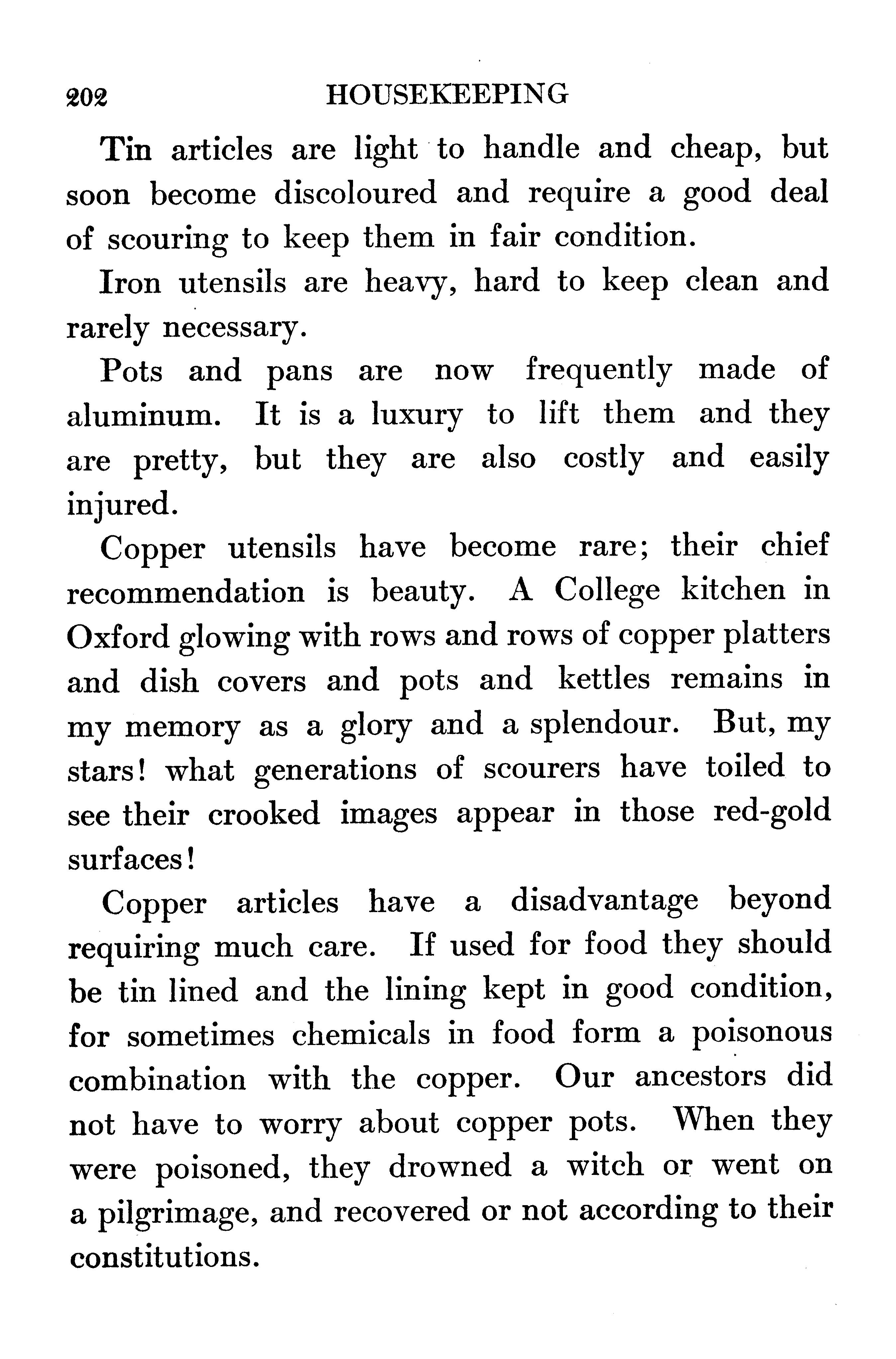 202 HOUSEKEEPING

Tin articles are light to handle and cheap, but soon become discoloured and require a good deal of scouring to keep them in fair condition.

Iron utensils are heavy, hard to keep clean and rarely necessary.

Pots and pans are now frequently made of aluminum. It is a luxury to lift them and they are pretty, but they are also costly and easily injured.

Copper utensils have become rare; their chief recommendation is beauty. A College kitchen in Oxford glowing with rows and rows of copper platters and dish covers and pots and kettles remains in my memory as a glory and a splendour. But, my stars! what generations of scourers have toiled to see their crooked images appear in those red-gold surfaces!

Copper articles have a disadvantage beyond requiring much care. If used for food they should be tin lined and the lining kept in good condition, for sometimes chemicals in food form a poisonous combination with the copper. Our ancestors did not have to worry about copper pots. When they were poisoned, they drowned a witch or went on a pilgrimage, and recovered or not according to their constitutions.